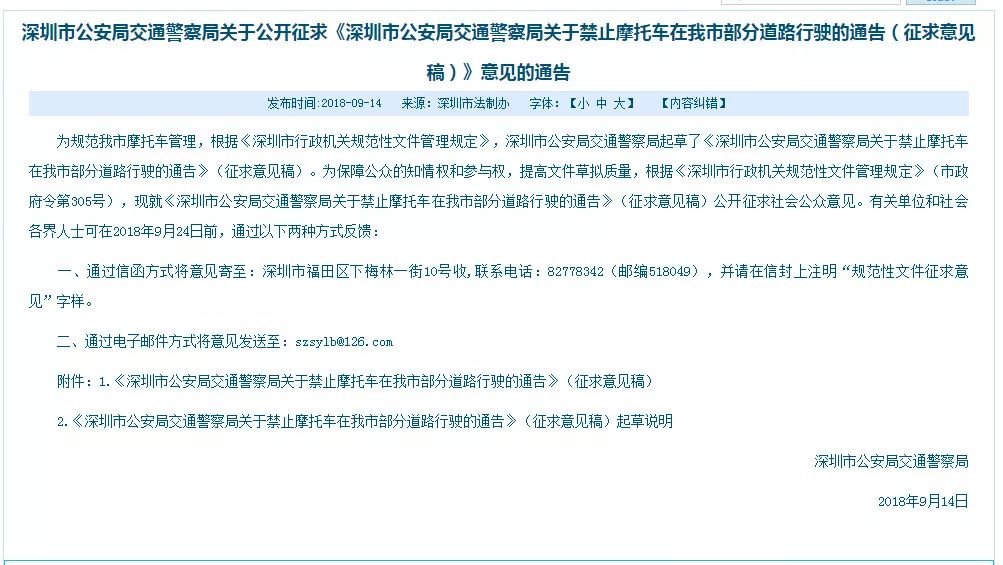 深圳市公安局交通警察局关于公开征求《深圳市公安局交通警察局关于禁止摩托车在我市部分道路行驶的通告（征求意见稿）》意见的通告

发布时间：2018-09-14　来源：深圳市法制办　字体：【小 中 大】　【内容纠错】

为规范我市摩托车管理，根据《深圳市行政机关规范性文件管理规定》，深圳市公安局交通警察局起草了《深圳市公安局交通警察局关于禁止摩托车在我市部分道路行驶的通告》（征求意见稿）。为保障公众的知情权和参与权，提高文件草拟质量，根据《深圳市行政机关规范性文件管理规定》（市政府令第305号），现就《深圳市公安局交通警察局关于禁止摩托车在我市部分道路行驶的通告》（征求意见稿）公开征求社会公众意见。有关单位和社会各界人士可在2018年9月24日前，通过以下两种方式反馈：

一、通过信函方式将意见寄至：深圳市福田区下梅林一街10号收,联系电话：82778342（邮编518049），并请在信封上注明“规范性文件征求意见”字样。

二、通过电子邮件方式将意见发送至：szsylb@126.com

附件：1.《深圳市公安局交通警察局关于禁止摩托车在我市部分道路行驶的通告》（征求意见稿）

2.《深圳市公安局交通警察局关于禁止摩托车在我市部分道路行驶的通告》（征求意见稿）起草说明

深圳市公安局交通警察局

2018年9月14日